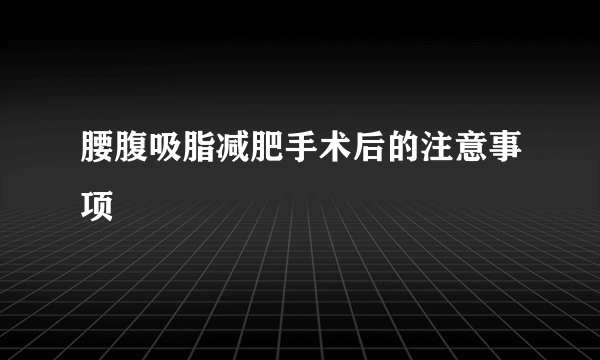 腰腹吸脂减肥手术后的注意事项